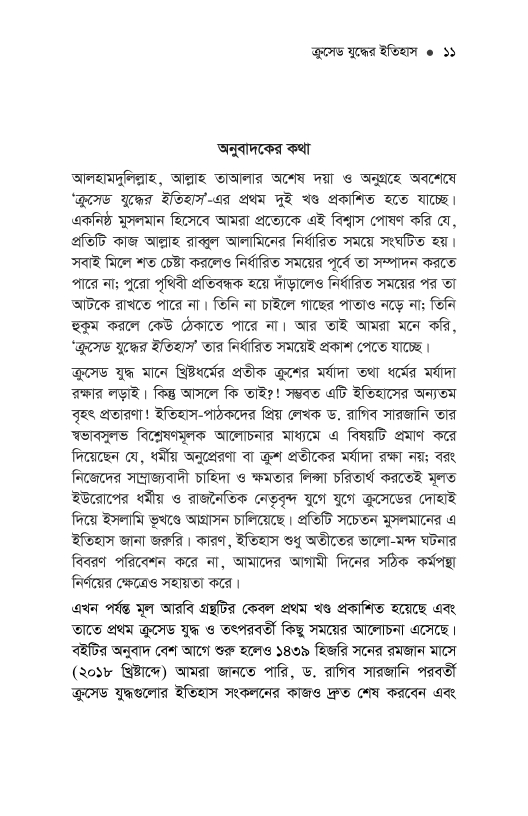 ক্রুসেড যুদ্ধের ইতিহাস • ১১

অনুবাদকের কথা

আলহামদুলিল্লাহ, আল্লাহ তাআলার অশেষ দয়া ও অনুগ্রহে অবশেষে 'ক্রুসেড যুদ্ধের ইতিহাস'-এর প্রথম দুই খণ্ড প্রকাশিত হতে যাচ্ছে। একনিষ্ঠ মুসলমান হিসেবে আমরা প্রত্যেকে এই বিশ্বাস পোষণ করি যে, প্রতিটি কাজ আল্লাহ রাব্বুল আলামিনের নির্ধারিত সময়ে সংঘটিত হয়। সবাই মিলে শত চেষ্টা করলেও নির্ধারিত সময়ের পূর্বে তা সম্পাদন করতে পারে না; পুরো পৃথিবী প্রতিবন্ধক হয়ে দাঁড়ালেও নির্ধারিত সময়ের পর তা আটকে রাখতে পারে না। তিনি না চাইলে গাছের পাতাও নড়ে না; তিনি হুকুম করলে কেউ ঠেকাতে পারে না। আর তাই আমরা মনে করি, 'ক্রুসেড যুদ্ধের ইতিহাস' তার নির্ধারিত সময়েই প্রকাশ পেতে যাচ্ছে।

ক্রুসেড যুদ্ধ মানে খ্রিষ্টধর্মের প্রতীক ক্রুশের মর্যাদা তথা ধর্মের মর্যাদা রক্ষার লড়াই। কিন্তু আসলে কি তাই?! সম্ভবত এটি ইতিহাসের অন্যতম বৃহৎ প্রতারণা! ইতিহাস-পাঠকদের প্রিয় লেখক ড. রাগিব সারজানি তার স্বভাবসুলভ বিশ্লেষণমূলক আলোচনার মাধ্যমে এ বিষয়টি প্রমাণ করে দিয়েছেন যে, ধর্মীয় অনুপ্রেরণা বা ক্রুশ প্রতীকের মর্যাদা রক্ষা নয়; বরং নিজেদের সাম্রাজ্যবাদী চাহিদা ও ক্ষমতার লিপ্সা চরিতার্থ করতেই মূলত ইউরোপের ধর্মীয় ও রাজনৈতিক নেতৃবৃন্দ যুগে যুগে ক্রুসেডের দোহাই দিয়ে ইসলামি ভূখণ্ডে আগ্রাসন চালিয়েছে। প্রতিটি সচেতন মুসলমানের এ ইতিহাস জানা জরুরি। কারণ, ইতিহাস শুধু অতীতের ভালো-মন্দ ঘটনার বিবরণ পরিবেশন করে না, আমাদের আগামী দিনের সঠিক কর্মপন্থা নির্ণয়ের ক্ষেত্রেও সহায়তা করে।

এখন পর্যন্ত মূল আরবি গ্রন্থটির কেবল প্রথম খণ্ড প্রকাশিত হয়েছে এবং তাতে প্রথম ক্রুসেড যুদ্ধ ও তৎপরবর্তী কিছু সময়ের আলোচনা এসেছে। বইটির অনুবাদ বেশ আগে শুরু হলেও ১৪৩৯ হিজরি সনের রমজান মাসে (২০১৮ খ্রিষ্টাব্দে) আমরা জানতে পারি, ড. রাগিব সারজানি পরবর্তী ক্রুসেড যুদ্ধগুলোর ইতিহাস সংকলনের কাজও দ্রুত শেষ করবেন এবং